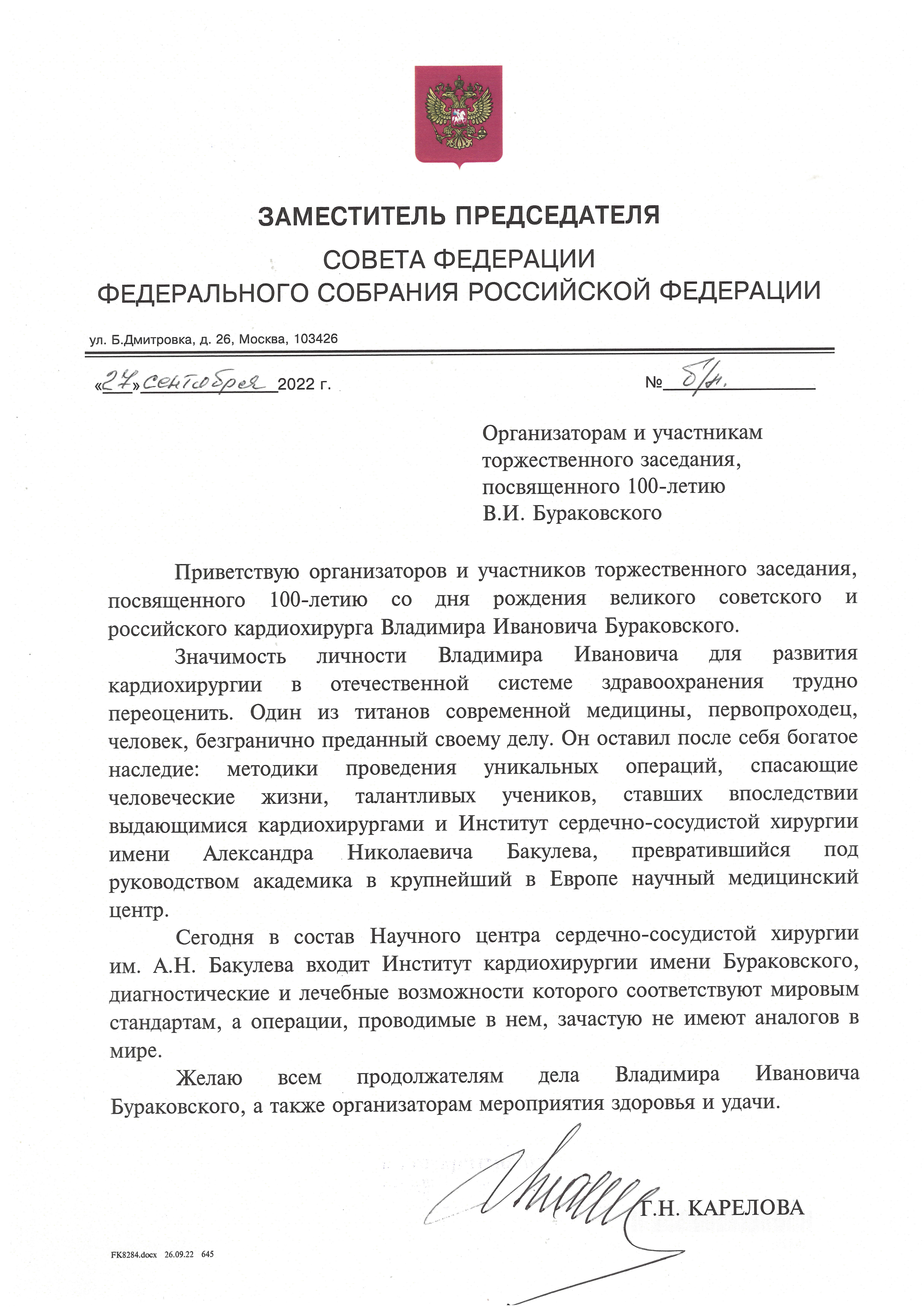 ЗАМЕСТИТЕЛЬ ПРЕДСЕДАТЕЛЯ
СОВЕТА ФЕДЕРАЦИИ
ФЕДЕРАЛЬНОГО СОБРАНИЯ РОССИЙСКОЙ ФЕДЕРАЦИИ

ул. Б.Дмитровка, д. 26, Москва, 103426

«27» сентября 2022 г.

№ б/н.

Организаторам и участникам торжественного заседания, посвященного 100-летию В.И. Бураковского

Приветствую организаторов и участников торжественного заседания, посвященного 100-летию со дня рождения великого советского и российского кардиохирурга Владимира Ивановича Бураковского.

Значимость личности Владимира Ивановича для развития кардиохирургии в отечественной системе здравоохранения трудно переоценить. Один из титанов современной медицины, первопроходец, человек, безгранично преданный своему делу. Он оставил после себя богатое наследие: методики проведения уникальных операций, спасающие человеческие жизни, талантливых учеников, ставших впоследствии выдающимися кардиохирургами и Институт сердечно-сосудистой хирургии имени Александра Николаевича Бакулева, превратившийся под руководством академика в крупнейший в Европе научный медицинский центр.

Сегодня в состав Научного центра сердечно-сосудистой хирургии им. А.Н. Бакулева входит Институт кардиохирургии имени Бураковского, диагностические и лечебные возможности которого соответствуют мировым стандартам, а операции, проводимые в нем, зачастую не имеют аналогов в мире.

Желаю всем продолжателям дела Владимира Ивановича Бураковского, а также организаторам мероприятия здоровья и удачи.

Г.Н. КАРЕЛОВА

FK8284.docx 26.09.22 645